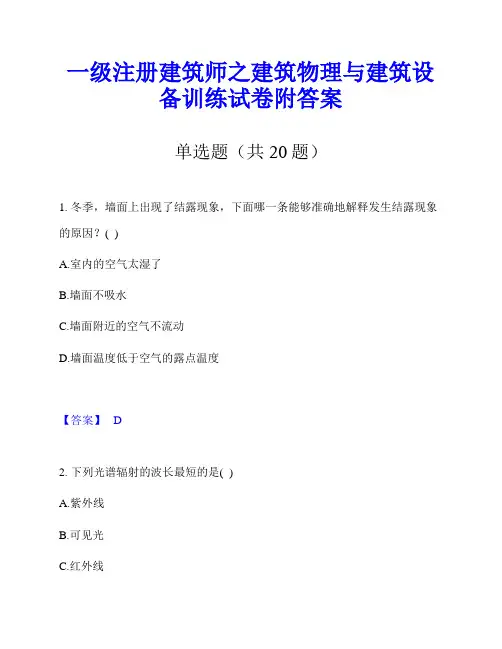 一级注册建筑师之建筑物理与建筑设备训练试卷附答案

单选题（共 20 题）

1. 冬季，墙面上出现了结露现象，下面哪一条能够准确地解释发生结露现象的原因？( )

A.室内的空气太湿了

B.墙面不吸水

C.墙面附近的空气不流动

D.墙面温度低于空气的露点温度

【答案】 D

2. 下列光谱辐射的波长最短的是( )

A.紫外线

B.可见光

C.红外线